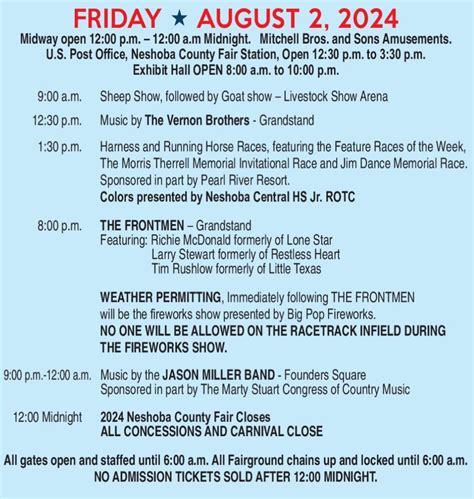 FRIDAY ★ AUGUST 2, 2024

Midway open 12:00 p.m. – 12:00 a.m Midnight. Mitchell Bros. and Sons Amusements.
U.S. Post Office, Neshoba County Fair Station, Open 12:30 p.m. to 3:30 p.m.
Exhibit Hall OPEN 8:00 a.m. to 10:00 p.m.

9:00 a.m. Sheep Show, followed by Goat show – Livestock Show Arena

12:30 p.m. Music by The Vernon Brothers - Grandstand

1:30 p.m. Harness and Running Horse Races, featuring the Feature Races of the Week, The Morris Therrell Memorial Invitational Race and Jim Dance Memorial Race. Sponsored in part by Pearl River Resort.
Colors presented by Neshoba Central HS Jr. ROTC

8:00 p.m. THE FRONTMEN – Grandstand
Featuring: Richie McDonald formerly of Lone Star
Larry Stewart formerly of Restless Heart
Tim Rushlow formerly of Little Texas

WEATHER PERMITTING, Immediately following THE FRONTMEN will be the fireworks show presented by Big Pop Fireworks.
NO ONE WILL BE ALLOWED ON THE RACETRACK INFIELD DURING THE FIREWORKS SHOW.

9:00 p.m.-12:00 a.m. Music by the JASON MILLER BAND - Founders Square
Sponsored in part by The Marty Stuart Congress of Country Music

12:00 Midnight 2024 Neshoba County Fair Closes
ALL CONCESSIONS AND CARNIVAL CLOSE

All gates open and staffed until 6:00 a.m. All Fairground chains up and locked until 6:00 a.m.
NO ADMISSION TICKETS SOLD AFTER 12:00 MIDNIGHT.